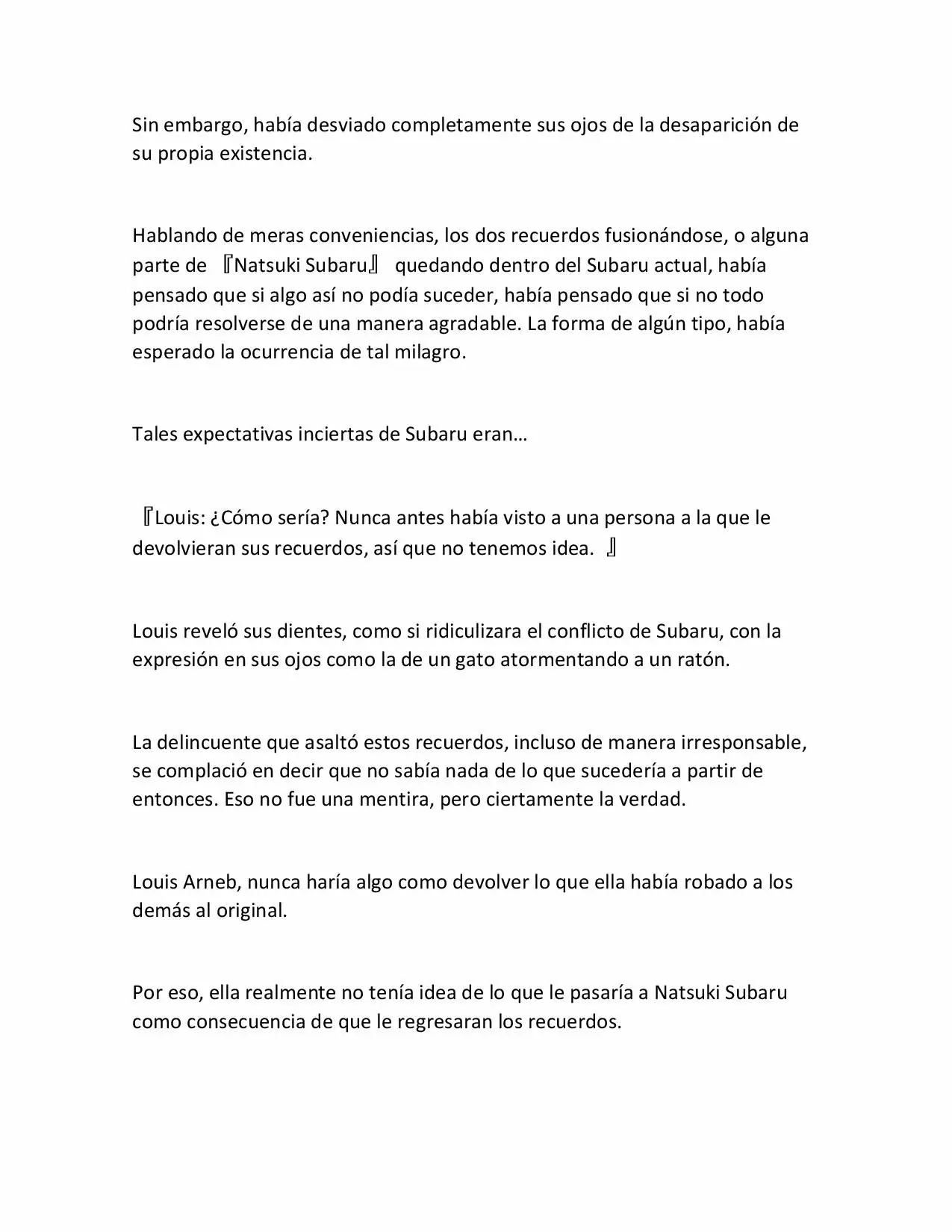 Sin embargo, había desviado completamente sus ojos de la desaparición de su propia existencia.

Hablando de meras conveniencias, los dos recuerdos fusionándose, o alguna parte de 『Natsuki Subaru』 quedando dentro del Subaru actual, había pensado que si algo así no podía suceder, había pensado que si no todo podría resolverse de una manera agradable. La forma de algún tipo, había esperado la ocurrencia de tal milagro.

Tales expectativas inciertas de Subaru eran…

『Louis: ¿Cómo sería? Nunca antes había visto a una persona a la que le devolvieran sus recuerdos, así que no tenemos idea. 』

Louis reveló sus dientes, como si ridiculizara el conflicto de Subaru, con la expresión en sus ojos como la de un gato atormentando a un ratón.

La delincuente que asaltó estos recuerdos, incluso de manera irresponsable, se complació en decir que no sabía nada de lo que sucedería a partir de entonces. Eso no fue una mentira, pero ciertamente la verdad.

Louis Arneb, nunca haría algo como devolver lo que ella había robado a los demás al original.

Por eso, ella realmente no tenía idea de lo que le pasaría a Natsuki Subaru como consecuencia de que le regresaran los recuerdos.